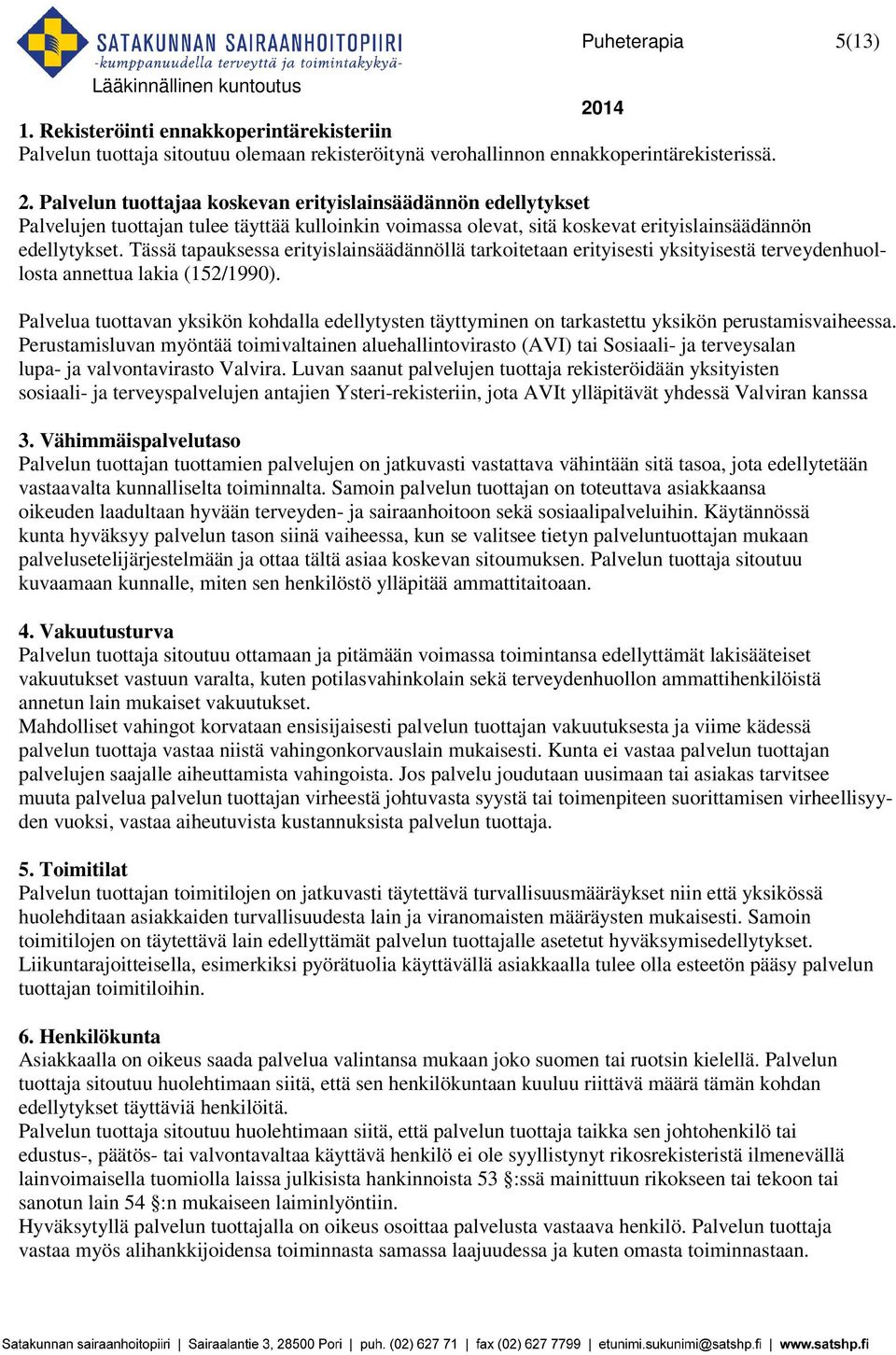 SATAKUNNAN SAIRAANHOITOPIIRI
-kumppanuudella terveyttä ja toimintakykyä-
Lääkinnällinen kuntoutus

Puheterapia 5(13)

2014

1. Rekisteröinti ennakkoperintärekisteriin
Palvelun tuottaja sitoutuu olemaan rekisteröitynä verohallinnon ennakkoperintärekisterissä.

2. Palvelun tuottajaa koskevan erityislainsäädännön edellytykset
Palvelujen tuottajan tulee täyttää kulloinkin voimassa olevat, sitä koskevat erityislainsäädännön edellytykset. Tässä tapauksessa erityislainsäädännöllä tarkoitetaan erityisesti yksityisestä terveydenhuollosta annettua lakia (152/1990).

Palvelua tuottavan yksikön kohdalla edellytysten täyttyminen on tarkastettu yksikön perustamisvaiheessa. Perustamisluvan myöntää toimivaltainen aluehallintovirasto (AVI) tai Sosiaali- ja terveysalan lupa- ja valvontavirasto Valvira. Luvan saanut palvelujen tuottaja rekisteröidään yksityisten sosiaali- ja terveyspalvelujen antajien Ysteri-rekisteriin, jota AVIt ylläpitävät yhdessä Valviran kanssa

3. Vähimmäispalvelutaso
Palvelun tuottajan tuottamien palvelujen on jatkuvasti vastattava vähintään sitä tasoa, jota edellytetään vastaavalta kunnalliselta toiminnalta. Samoin palvelun tuottajan on toteuttava asiakkaansa oikeuden laadultaan hyvään terveyden- ja sairaanhoitoon sekä sosiaalipalveluihin. Käytännössä kunta hyväksyy palvelun tason siinä vaiheessa, kun se valitsee tietyn palveluntuottajan mukaan palvelusetelijärjestelmään ja ottaa tältä asiaa koskevan sitoumuksen. Palvelun tuottaja sitoutuu kuvaamaan kunnalle, miten sen henkilöstö ylläpitää ammattitaitoaan.

4. Vakuutusturva
Palvelun tuottaja sitoutuu ottamaan ja pitämään voimassa toimintansa edellyttämät lakisääteiset vakuutukset vastuun varalta, kuten potilasvahinkolain sekä terveydenhuollon ammattihenkilöistä annetun lain mukaiset vakuutukset.
Mahdolliset vahingot korvataan ensisijaisesti palvelun tuottajan vakuutuksesta ja viime kädessä palvelun tuottaja vastaa niistä vahingonkorvauslain mukaisesti. Kunta ei vastaa palvelun tuottajan palvelujen saajalle aiheuttamista vahingoista. Jos palvelu joudutaan uusimaan tai asiakas tarvitsee muuta palvelua palvelun tuottajan virheestä johtuvasta syystä tai toimenpiteen suorittamisen virheellisyyden vuoksi, vastaa aiheutuvista kustannuksista palvelun tuottaja.

5. Toimitilat
Palvelun tuottajan toimitilojen on jatkuvasti täytettävä turvallisuusmääräykset niin että yksikössä huolehditaan asiakkaiden turvallisuudesta lain ja viranomaisten määräysten mukaisesti. Samoin toimitilojen on täytettävä lain edellyttämät palvelun tuottajalle asetetut hyväksymisedellytykset. Liikuntarajoitteisella, esimerkiksi pyörätuolia käyttävällä asiakkaalla tulee olla esteetön pääsy palvelun tuottajan toimitiloihin.

6. Henkilökunta
Asiakkaalla on oikeus saada palvelua valintansa mukaan joko suomen tai ruotsin kielellä. Palvelun tuottaja sitoutuu huolehtimaan siitä, että sen henkilökuntaan kuuluu riittävä määrä tämän kohdan edellytykset täyttäviä henkilöitä.
Palvelun tuottaja sitoutuu huolehtimaan siitä, että palvelun tuottaja taikka sen johtohenkilö tai edustus-, päätös- tai valvontavaltaa käyttävä henkilö ei ole syyllistynyt rikosrekisteristä ilmenevällä lainvoimaisella tuomiolla laissa julkisista hankinnoista 53 §:ssä mainittuun rikokseen tai tekoon tai sanotun lain 54 §:n mukaiseen laiminlyöntiin.
Hyväksytyllä palvelun tuottajalla on oikeus osoittaa palvelusta vastaava henkilö. Palvelun tuottaja vastaa myös alihankkijoidensa toiminnasta samassa laajuudessa ja kuten omasta toiminnastaan.

Satakunnan sairaanhoitopiiri | Sairaalantie 3, 28500 Pori | puh. (02) 627 71 | fax (02) 627 7799 | etunimi.sukunimi@satshp.fi | www.satshp.fi